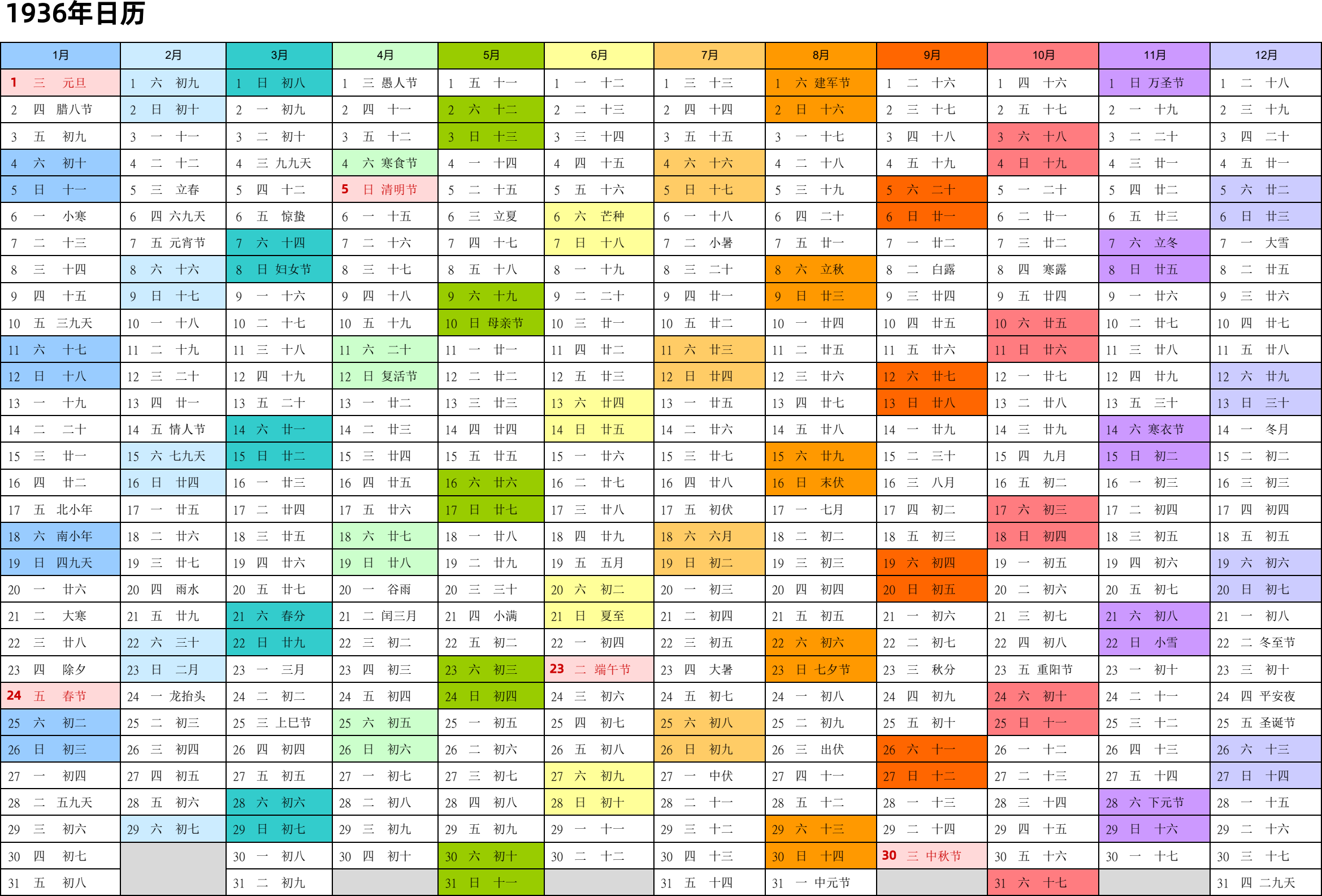 1936年日历

| 1月 | 2月 | 3月 | 4月 | 5月 | 6月 | 7月 | 8月 | 9月 | 10月 | 11月 | 12月 |
|---|---|---|---|---|---|---|---|---|---|---|---|
| 1 三 元旦 | 1 六 初九 | 1 日 初八 | 1 三 愚人节 | 1 五 十一 | 1 一 十二 | 1 三 十三 | 1 六 建军节 | 1 二 十六 | 1 四 十六 | 1 日 万圣节 | 1 二 十八 |
| 2 四 腊八节 | 2 日 初十 | 2 一 初九 | 2 四 十一 | 2 六 十二 | 2 二 十三 | 2 四 十四 | 2 日 十六 | 2 三 十七 | 2 五 十七 | 2 一 十九 | 2 三 十九 |
| 3 五 初九 | 3 一 十一 | 3 二 初十 | 3 五 十二 | 3 日 十三 | 3 三 十四 | 3 五 十五 | 3 一 十七 | 3 四 十八 | 3 六 十八 | 3 二 二十 | 3 四 二十 |
| 4 六 初十 | 4 二 十二 | 4 三 九九天 | 4 六 寒食节 | 4 一 十四 | 4 四 十五 | 4 六 十六 | 4 二 十八 | 4 五 十九 | 4 日 十九 | 4 三 廿一 | 4 五 廿一 |
| 5 日 十一 | 5 三 立春 | 5 四 十二 | 5 日 清明节 | 5 二 十五 | 5 五 十六 | 5 日 十七 | 5 三 十九 | 5 六 二十 | 5 一 二十 | 5 四 廿二 | 5 六 廿二 |
| 6 一 小寒 | 6 四 六九天 | 6 五 惊蛰 | 6 一 十五 | 6 三 立夏 | 6 六 芒种 | 6 一 十八 | 6 四 二十 | 6 日 廿一 | 6 二 廿一 | 6 五 廿三 | 6 日 廿三 |
| 7 二 十三 | 7 五 元宵节 | 7 六 十四 | 7 二 十六 | 7 四 十七 | 7 日 十八 | 7 二 小暑 | 7 五 廿一 | 7 一 廿二 | 7 三 廿二 | 7 六 立冬 | 7 一 大雪 |
| 8 三 十四 | 8 六 十六 | 8 日 妇女节 | 8 三 十七 | 8 五 十八 | 8 一 十九 | 8 三 二十 | 8 六 立秋 | 8 二 白露 | 8 四 寒露 | 8 日 廿五 | 8 二 廿五 |
| 9 四 十五 | 9 日 十七 | 9 一 十六 | 9 四 十八 | 9 六 十九 | 9 二 二十 | 9 四 廿一 | 9 日 廿三 | 9 三 廿四 | 9 五 廿四 | 9 一 廿六 | 9 三 廿六 |
| 10 五 三九天 | 10 一 十八 | 10 二 十七 | 10 五 十九 | 10 日 母亲节 | 10 三 廿一 | 10 五 廿二 | 10 一 廿四 | 10 四 廿五 | 10 六 廿五 | 10 二 廿七 | 10 四 廿七 |
| 11 六 十七 | 11 二 十九 | 11 三 十八 | 11 六 二十 | 11 一 廿一 | 11 四 廿二 | 11 六 廿三 | 11 二 廿五 | 11 五 廿六 | 11 日 廿六 | 11 三 廿八 | 11 五 廿八 |
| 12 日 十八 | 12 三 二十 | 12 四 十九 | 12 日 复活节 | 12 二 廿二 | 12 五 廿三 | 12 日 廿四 | 12 三 廿六 | 12 六 廿七 | 12 一 廿七 | 12 四 廿九 | 12 六 廿九 |
| 13 一 十九 | 13 四 廿一 | 13 五 二十 | 13 一 廿二 | 13 三 廿三 | 13 六 廿四 | 13 一 廿五 | 13 四 廿七 | 13 日 廿八 | 13 二 廿八 | 13 五 三十 | 13 日 三十 |
| 14 二 二十 | 14 五 情人节 | 14 六 廿一 | 14 二 廿三 | 14 四 廿四 | 14 日 廿五 | 14 二 廿六 | 14 五 廿八 | 14 一 廿九 | 14 三 廿九 | 14 六 寒衣节 | 14 一 冬月 |
| 15 三 廿一 | 15 六 七九天 | 15 日 廿二 | 15 三 廿四 | 15 五 廿五 | 15 一 廿六 | 15 三 廿七 | 15 六 廿九 | 15 二 三十 | 15 四 九月 | 15 日 初二 | 15 二 初二 |
| 16 四 廿二 | 16 日 廿四 | 16 一 廿三 | 16 四 廿五 | 16 六 廿六 | 16 二 廿七 | 16 四 廿八 | 16 日 末伏 | 16 三 八月 | 16 五 初二 | 16 一 初三 | 16 三 初三 |
| 17 五 北小年 | 17 一 廿五 | 17 二 廿四 | 17 五 廿六 | 17 日 廿七 | 17 三 廿八 | 17 五 初伏 | 17 一 七月 | 17 四 初二 | 17 六 初三 | 17 二 初四 | 17 四 初四 |
| 18 六 南小年 | 18 二 廿六 | 18 三 廿五 | 18 六 廿七 | 18 一 廿八 | 18 四 廿九 | 18 六 六月 | 18 二 初二 | 18 五 初三 | 18 日 初四 | 18 三 初五 | 18 五 初五 |
| 19 日 四九天 | 19 三 廿七 | 19 四 廿六 | 19 日 廿八 | 19 二 廿九 | 19 五 五月 | 19 日 初二 | 19 三 初三 | 19 六 初四 | 19 一 初五 | 19 四 初六 | 19 六 初六 |
| 20 一 廿六 | 20 四 雨水 | 20 五 廿七 | 20 一 谷雨 | 20 三 三十 | 20 六 初二 | 20 一 初三 | 20 四 初四 | 20 日 初五 | 20 二 初六 | 20 五 初七 | 20 日 初七 |
| 21 二 大寒 | 21 五 廿九 | 21 六 春分 | 21 二 闰三月 | 21 四 小满 | 21 日 夏至 | 21 二 初四 | 21 五 初五 | 21 一 初六 | 21 三 初七 | 21 六 初八 | 21 一 初八 |
| 22 三 廿八 | 22 六 三十 | 22 日 廿九 | 22 三 初二 | 22 五 初二 | 22 一 初四 | 22 三 初五 | 22 六 初六 | 22 二 初七 | 22 四 初八 | 22 日 小雪 | 22 二 冬至节 |
| 23 四 除夕 | 23 日 二月 | 23 一 三月 | 23 四 初三 | 23 六 初三 | 23 二 端午节 | 23 四 大暑 | 23 日 七夕节 | 23 三 秋分 | 23 五 重阳节 | 23 一 初十 | 23 三 初十 |
| 24 五 春节 | 24 一 龙抬头 | 24 二 初二 | 24 五 初四 | 24 日 初四 | 24 三 初六 | 24 五 初七 | 24 一 初八 | 24 四 初九 | 24 六 初十 | 24 二 十一 | 24 四 平安夜 |
| 25 六 初二 | 25 二 初三 | 25 三 上巳节 | 25 六 初五 | 25 一 初五 | 25 四 初七 | 25 六 初八 | 25 二 初九 | 25 五 初十 | 25 日 十一 | 25 三 十二 | 25 五 圣诞节 |
| 26 日 初三 | 26 三 初四 | 26 四 初四 | 26 日 初六 | 26 二 初六 | 26 五 初八 | 26 日 初九 | 26 三 出伏 | 26 六 十一 | 26 一 十二 | 26 四 十三 | 26 六 十三 |
| 27 一 初四 | 27 四 初五 | 27 五 初五 | 27 一 初七 | 27 三 初七 | 27 六 初九 | 27 一 中伏 | 27 四 十一 | 27 日 十二 | 27 二 十三 | 27 五 十四 | 27 日 十四 |
| 28 二 五九天 | 28 五 初六 | 28 六 初六 | 28 二 初八 | 28 四 初八 | 28 日 初十 | 28 二 十一 | 28 五 十二 | 28 一 十三 | 28 三 十四 | 28 六 下元节 | 28 一 十五 |
| 29 三 初六 | 29 六 初七 | 29 日 初七 | 29 三 初九 | 29 五 初九 | 29 一 十一 | 29 三 十二 | 29 六 十三 | 29 二 十四 | 29 四 十五 | 29 日 十六 | 29 二 十六 |
| 30 四 初七 | | 30 一 初八 | 30 四 初十 | 30 六 初十 | 30 二 十二 | 30 四 十三 | 30 日 十四 | 30 三 中秋节 | 30 五 十六 | 30 一 十七 | 30 三 十七 |
| 31 五 初八 | | 31 二 初九 | | 31 日 十一 | | 31 五 十四 | 31 一 中元节 | | 31 六 十七 | | 31 四 二九天 |